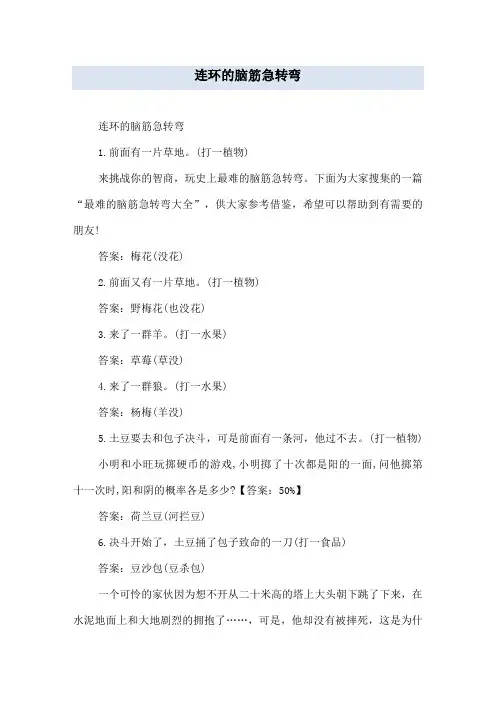 连环的脑筋急转弯

连环的脑筋急转弯

1.前面有一片草地。(打一植物)

来挑战你的智商，玩史上最难的脑筋急转弯。下面为大家搜集的一篇“最难的脑筋急转弯大全”，供大家参考借鉴，希望可以帮助到有需要的朋友!

答案：梅花(没花)

2.前面又有一片草地。(打一植物)

答案：野梅花(也没花)

3.来了一群羊。(打一水果)

答案：草莓(草没)

4.来了一群狼。(打一水果)

答案：杨梅(羊没)

5.土豆要去和包子决斗，可是前面有一条河，他过不去。(打一植物)

小明和小旺玩掷硬币的游戏,小明掷了十次都是阳的一面,问他掷第十一次时,阳和阴的概率各是多少?【答案：50%】

答案：荷兰豆(河拦豆)

6.决斗开始了，土豆捅了包子致命的一刀(打一食品)

答案：豆沙包(豆杀包)

一个可怜的家伙因为想不开从二十米高的塔上大头朝下跳了下来，在水泥地面上和大地剧烈的拥抱了……，可是，他却没有被摔死，这是为什